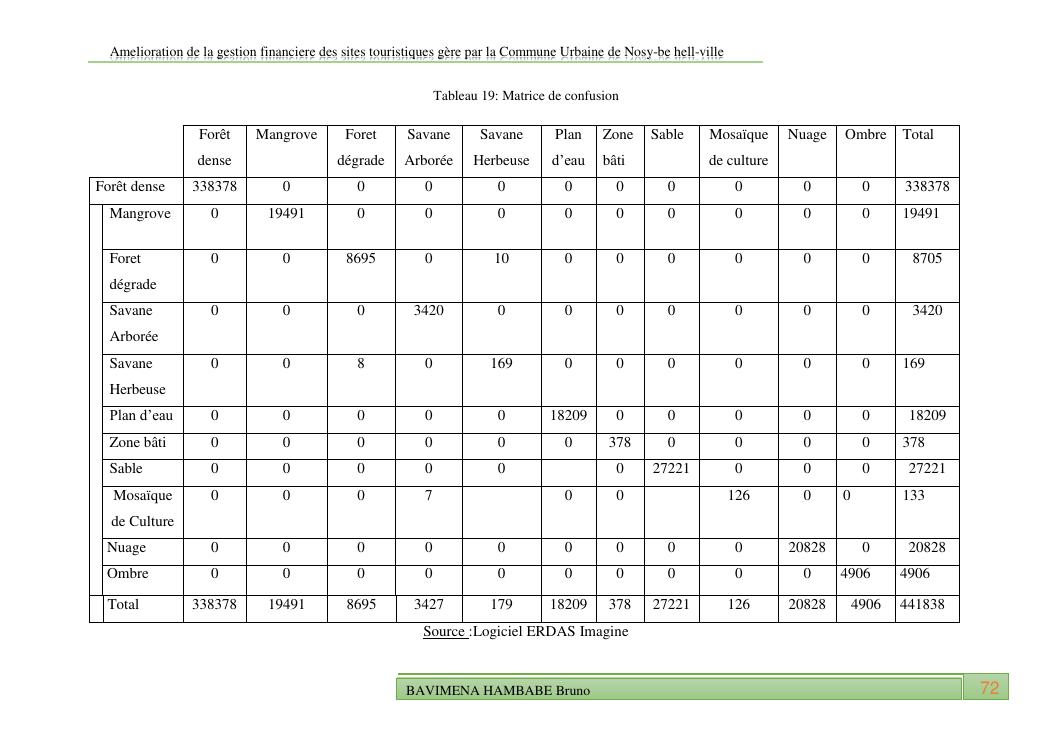 Amelioration de la gestion financiere des sites touristiques gère par la Commune Urbaine de Nosy-be hell-ville

Tableau 19: Matrice de confusion

| | Forêt dense | Mangrove | Foret dégrade | Savane Arborée | Savane Herbeuse | Plan d'eau | Zone bâti | Sable | Mosaïque de culture | Nuage | Ombre | Total |
|---|---|---|---|---|---|---|---|---|---|---|---|---|
| Forêt dense | 338378 | 0 | 0 | 0 | 0 | 0 | 0 | 0 | 0 | 0 | 0 | 338378 |
| Mangrove | 0 | 19491 | 0 | 0 | 0 | 0 | 0 | 0 | 0 | 0 | 0 | 19491 |
| Foret dégrade | 0 | 0 | 8695 | 0 | 10 | 0 | 0 | 0 | 0 | 0 | 0 | 8705 |
| Savane Arborée | 0 | 0 | 0 | 3420 | 0 | 0 | 0 | 0 | 0 | 0 | 0 | 3420 |
| Savane Herbeuse | 0 | 0 | 8 | 0 | 169 | 0 | 0 | 0 | 0 | 0 | 0 | 169 |
| Plan d'eau | 0 | 0 | 0 | 0 | 0 | 18209 | 0 | 0 | 0 | 0 | 0 | 18209 |
| Zone bâti | 0 | 0 | 0 | 0 | 0 | 0 | 378 | 0 | 0 | 0 | 0 | 378 |
| Sable | 0 | 0 | 0 | 0 | 0 | | 0 | 27221 | 0 | 0 | 0 | 27221 |
| Mosaïque de Culture | 0 | 0 | 0 | 7 | | 0 | 0 | | 126 | 0 | 0 | 133 |
| Nuage | 0 | 0 | 0 | 0 | 0 | 0 | 0 | 0 | 0 | 20828 | 0 | 20828 |
| Ombre | 0 | 0 | 0 | 0 | 0 | 0 | 0 | 0 | 0 | 0 | 4906 | 4906 |
| Total | 338378 | 19491 | 8695 | 3427 | 179 | 18209 | 378 | 27221 | 126 | 20828 | 4906 | 441838 |

Source :Logiciel ERDAS Imagine

BAVIMENA HAMBABE Bruno

72